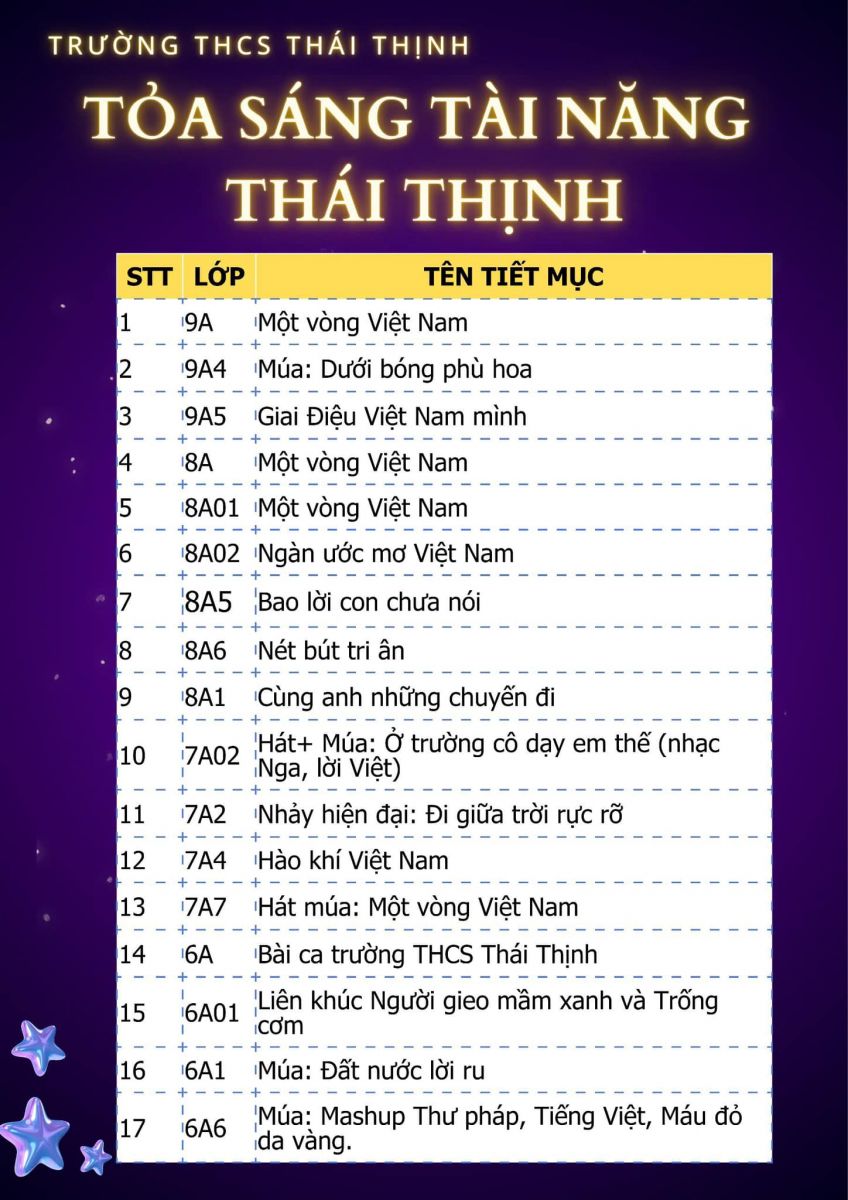 TRƯỜNG THCS THÁI THỊNH

TỎA SÁNG TÀI NĂNG THÁI THỊNH

| STT | LỚP | TÊN TIẾT MỤC |
|---|---|---|
| 1 | 9A | Một vòng Việt Nam |
| 2 | 9A4 | Múa: Dưới bóng phù hoa |
| 3 | 9A5 | Giai Điệu Việt Nam mình |
| 4 | 8A | Một vòng Việt Nam |
| 5 | 8A01 | Một vòng Việt Nam |
| 6 | 8A02 | Ngàn ước mơ Việt Nam |
| 7 | 8A5 | Bao lời con chưa nói |
| 8 | 8A6 | Nét bút tri ân |
| 9 | 8A1 | Cùng anh những chuyến đi |
| 10 | 7A02 | Hát+ Múa: Ở trường cô dạy em thế (nhạc Nga, lời Việt) |
| 11 | 7A2 | Nhảy hiện đại: Đi giữa trời rực rỡ |
| 12 | 7A4 | Hào khí Việt Nam |
| 13 | 7A7 | Hát múa: Một vòng Việt Nam |
| 14 | 6A | Bài ca trường THCS Thái Thịnh |
| 15 | 6A01 | Liên khúc Người gieo mầm xanh và Trống cơm |
| 16 | 6A1 | Múa: Đất nước lời ru |
| 17 | 6A6 | Múa: Mashup Thư pháp, Tiếng Việt, Máu đỏ da vàng. |